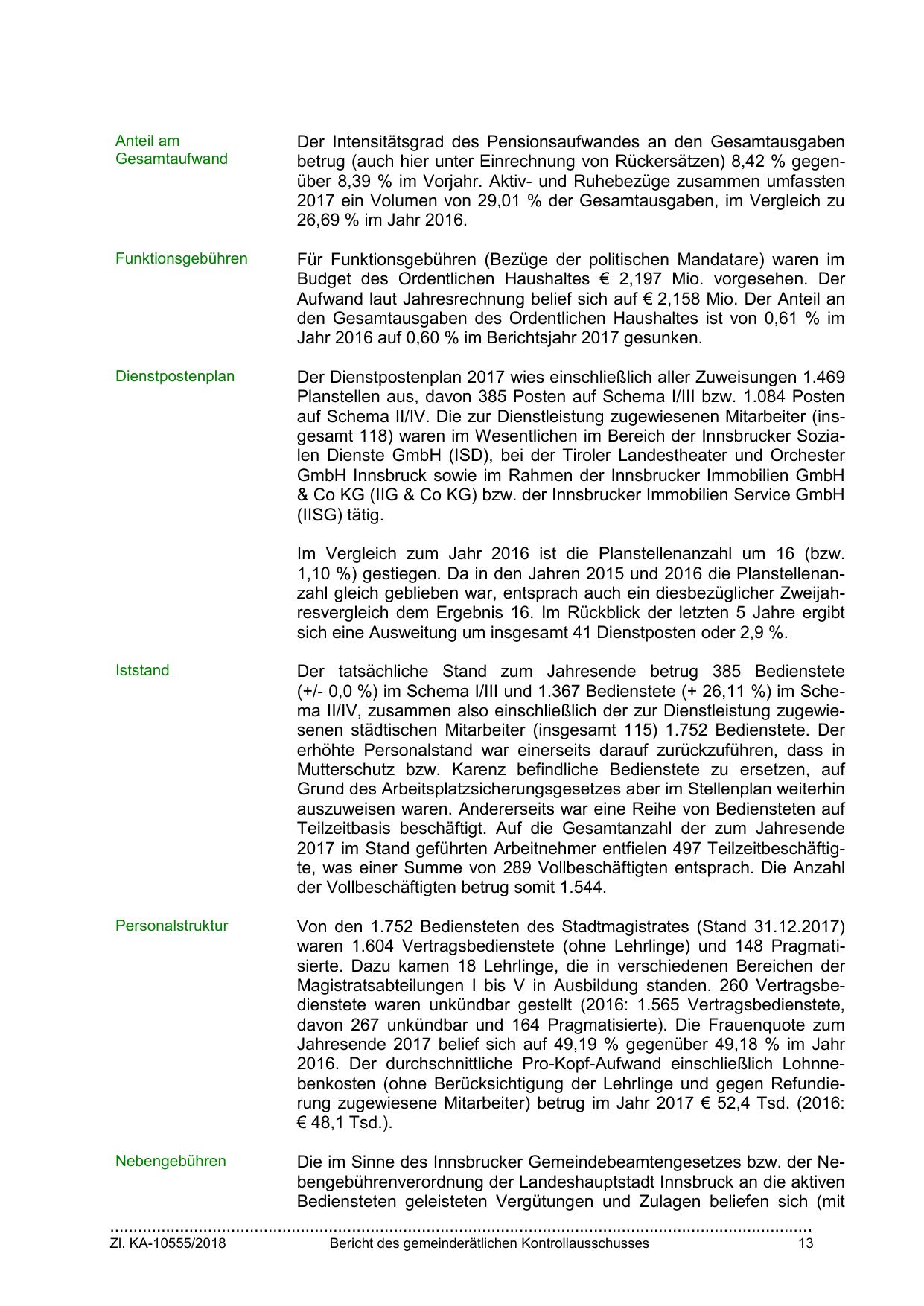 Anteil am Gesamtaufwand

Der Intensitätsgrad des Pensionsaufwandes an den Gesamtausgaben betrug (auch hier unter Einrechnung von Rückersätzen) 8,42 % gegenüber 8,39 % im Vorjahr. Aktiv- und Ruhebezüge zusammen umfassten 2017 ein Volumen von 29,01 % der Gesamtausgaben, im Vergleich zu 26,69 % im Jahr 2016.

Funktionsgebühren

Für Funktionsgebühren (Bezüge der politischen Mandatare) waren im Budget des Ordentlichen Haushaltes € 2,197 Mio. vorgesehen. Der Aufwand laut Jahresrechnung belief sich auf € 2,158 Mio. Der Anteil an den Gesamtausgaben des Ordentlichen Haushaltes ist von 0,61 % im Jahr 2016 auf 0,60 % im Berichtsjahr 2017 gesunken.

Dienstpostenplan

Der Dienstpostenplan 2017 wies einschließlich aller Zuweisungen 1.469 Planstellen aus, davon 385 Posten auf Schema I/III bzw. 1.084 Posten auf Schema II/IV. Die zur Dienstleistung zugewiesenen Mitarbeiter (insgesamt 118) waren im Wesentlichen im Bereich der Innsbrucker Sozialen Dienste GmbH (ISD), bei der Tiroler Landestheater und Orchester GmbH Innsbruck sowie im Rahmen der Innsbrucker Immobilien GmbH & Co KG (IIG & Co KG) bzw. der Innsbrucker Immobilien Service GmbH (IISG) tätig.

Im Vergleich zum Jahr 2016 ist die Planstellenanzahl um 16 (bzw. 1,10 %) gestiegen. Da in den Jahren 2015 und 2016 die Planstellenanzahl gleich geblieben war, entsprach auch ein diesbezüglicher Zweijahresvergleich dem Ergebnis 16. Im Rückblick der letzten 5 Jahre ergibt sich eine Ausweitung um insgesamt 41 Dienstposten oder 2,9 %.

Iststand

Der tatsächliche Stand zum Jahresende betrug 385 Bedienstete (+/- 0,0 %) im Schema I/III und 1.367 Bedienstete (+ 26,11 %) im Schema II/IV, zusammen also einschließlich der zur Dienstleistung zugewiesenen städtischen Mitarbeiter (insgesamt 115) 1.752 Bedienstete. Der erhöhte Personalstand war einerseits darauf zurückzuführen, dass in Mutterschutz bzw. Karenz befindliche Bedienstete zu ersetzen, auf Grund des Arbeitsplatzsicherungsgesetzes aber im Stellenplan weiterhin auszuweisen waren. Andererseits war eine Reihe von Bediensteten auf Teilzeitbasis beschäftigt. Auf die Gesamtanzahl der zum Jahresende 2017 im Stand geführten Arbeitnehmer entfielen 497 Teilzeitbeschäftigte, was einer Summe von 289 Vollbeschäftigten entsprach. Die Anzahl der Vollbeschäftigten betrug somit 1.544.

Personalstruktur

Von den 1.752 Bediensteten des Stadtmagistrates (Stand 31.12.2017) waren 1.604 Vertragsbedienstete (ohne Lehrlinge) und 148 Pragmatisierte. Dazu kamen 18 Lehrlinge, die in verschiedenen Bereichen der Magistratsabteilungen I bis V in Ausbildung standen. 260 Vertragsbedienstete waren unkündbar gestellt (2016: 1.565 Vertragsbedienstete, davon 267 unkündbar und 164 Pragmatisierte). Die Frauenquote zum Jahresende 2017 belief sich auf 49,19 % gegenüber 49,18 % im Jahr 2016. Der durchschnittliche Pro-Kopf-Aufwand einschließlich Lohnnebenkosten (ohne Berücksichtigung der Lehrlinge und gegen Refundierung zugewiesene Mitarbeiter) betrug im Jahr 2017 € 52,4 Tsd. (2016: € 48,1 Tsd.).

Nebengebühren

Die im Sinne des Innsbrucker Gemeindebeamtengesetzes bzw. der Nebengebührenverordnung der Landeshauptstadt Innsbruck an die aktiven Bediensteten geleisteten Vergütungen und Zulagen beliefen sich (mit

Zl. KA-10555/2018 Bericht des gemeinderätlichen Kontrollausschusses 13